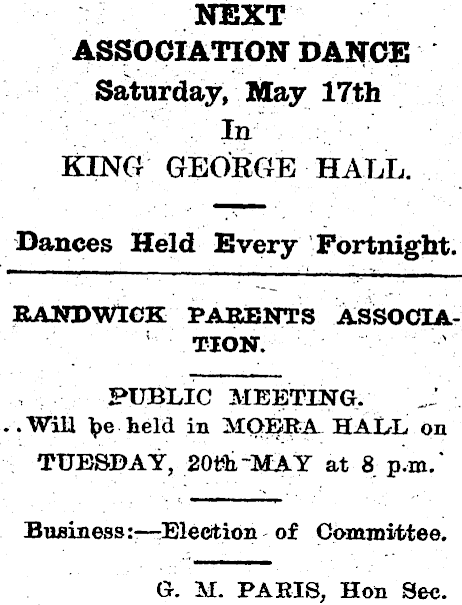 NEXT
ASSOCIATION DANCE
Saturday, May 17th
In
KING GEORGE HALL.

Dances Held Every Fortnight.

RANDWICK PARENTS ASSOCIATION.

PUBLIC MEETING.
Will be held in MOERA HALL on TUESDAY, 20th MAY at 8 p.m.

Business:—Election of Committee.

G. M. PARIS, Hon Sec.